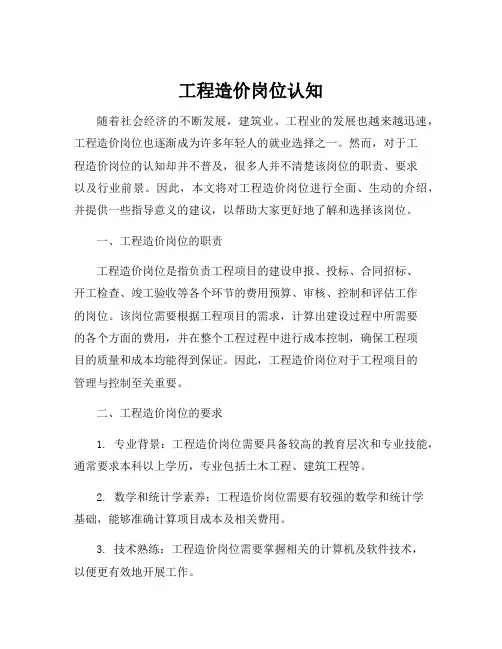 工程造价岗位认知

随着社会经济的不断发展，建筑业、工程业的发展也越来越迅速，工程造价岗位也逐渐成为许多年轻人的就业选择之一。然而，对于工程造价岗位的认知却并不普及，很多人并不清楚该岗位的职责、要求以及行业前景。因此，本文将对工程造价岗位进行全面、生动的介绍，并提供一些指导意义的建议，以帮助大家更好地了解和选择该岗位。

一、工程造价岗位的职责

工程造价岗位是指负责工程项目的建设申报、投标、合同招标、开工检查、竣工验收等各个环节的费用预算、审核、控制和评估工作的岗位。该岗位需要根据工程项目的需求，计算出建设过程中所需要的各个方面的费用，并在整个工程过程中进行成本控制，确保工程项目的质量和成本均能得到保证。因此，工程造价岗位对于工程项目的管理与控制至关重要。

二、工程造价岗位的要求

1. 专业背景：工程造价岗位需要具备较高的教育层次和专业技能，通常要求本科以上学历，专业包括土木工程、建筑工程等。

2. 数学和统计学素养：工程造价岗位需要有较强的数学和统计学基础，能够准确计算项目成本及相关费用。

3. 技术熟练：工程造价岗位需要掌握相关的计算机及软件技术，以便更有效地开展工作。